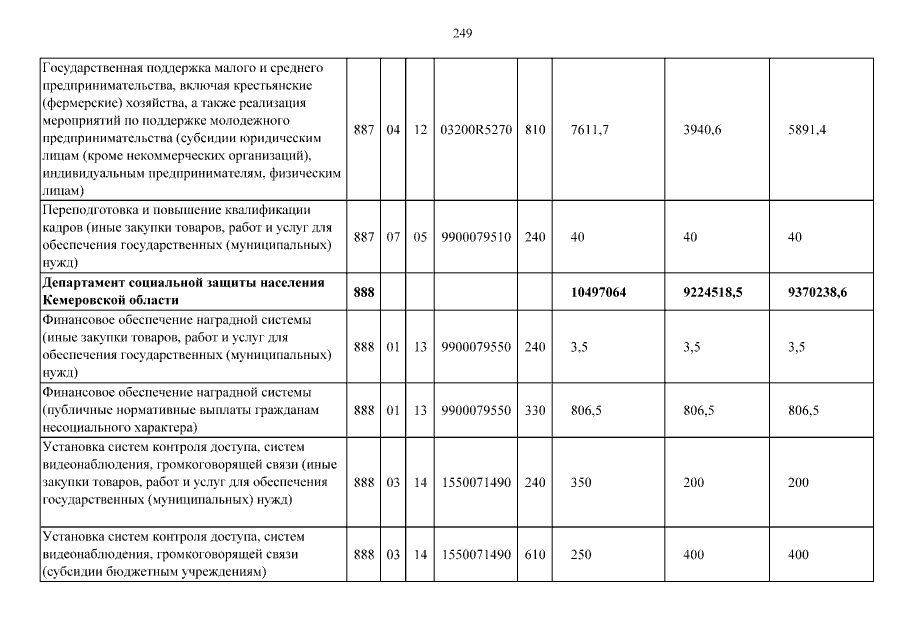 249

| | | | | | | | | |
|---|---|---|---|---|---|---|---|---|
| Государственная поддержка малого и среднего предпринимательства, включая крестьянские (фермерские) хозяйства, а также реализация мероприятий по поддержке молодежного предпринимательства (субсидии юридическим лицам (кроме некоммерческих организаций), индивидуальным предпринимателям, физическим лицам) | 887 | 04 | 12 | 03200R5270 | 810 | 7611,7 | 3940,6 | 5891,4 |
| Переподготовка и повышение квалификации кадров (иные закупки товаров, работ и услуг для обеспечения государственных (муниципальных) нужд) | 887 | 07 | 05 | 9900079510 | 240 | 40 | 40 | 40 |
| **Департамент социальной защиты населения Кемеровской области** | **888** | | | | | **10497064** | **9224518,5** | **9370238,6** |
| Финансовое обеспечение наградной системы (иные закупки товаров, работ и услуг для обеспечения государственных (муниципальных) нужд) | 888 | 01 | 13 | 9900079550 | 240 | 3,5 | 3,5 | 3,5 |
| Финансовое обеспечение наградной системы (публичные нормативные выплаты гражданам несоциального характера) | 888 | 01 | 13 | 9900079550 | 330 | 806,5 | 806,5 | 806,5 |
| Установка систем контроля доступа, систем видеонаблюдения, громкоговорящей связи (иные закупки товаров, работ и услуг для обеспечения государственных (муниципальных) нужд) | 888 | 03 | 14 | 1550071490 | 240 | 350 | 200 | 200 |
| Установка систем контроля доступа, систем видеонаблюдения, громкоговорящей связи (субсидии бюджетным учреждениям) | 888 | 03 | 14 | 1550071490 | 610 | 250 | 400 | 400 |